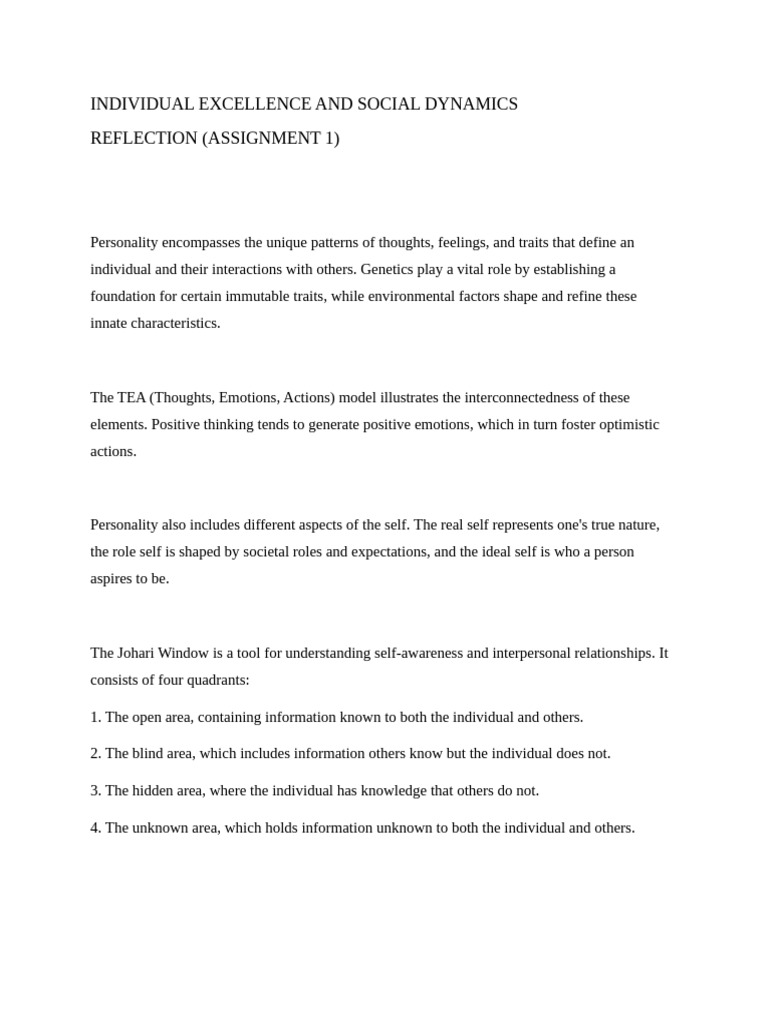 INDIVIDUAL EXCELLENCE AND SOCIAL DYNAMICS

REFLECTION (ASSIGNMENT 1)

Personality encompasses the unique patterns of thoughts, feelings, and traits that define an individual and their interactions with others. Genetics play a vital role by establishing a foundation for certain immutable traits, while environmental factors shape and refine these innate characteristics.

The TEA (Thoughts, Emotions, Actions) model illustrates the interconnectedness of these elements. Positive thinking tends to generate positive emotions, which in turn foster optimistic actions.

Personality also includes different aspects of the self. The real self represents one's true nature, the role self is shaped by societal roles and expectations, and the ideal self is who a person aspires to be.

The Johari Window is a tool for understanding self-awareness and interpersonal relationships. It consists of four quadrants:

1. The open area, containing information known to both the individual and others.

2. The blind area, which includes information others know but the individual does not.

3. The hidden area, where the individual has knowledge that others do not.

4. The unknown area, which holds information unknown to both the individual and others.